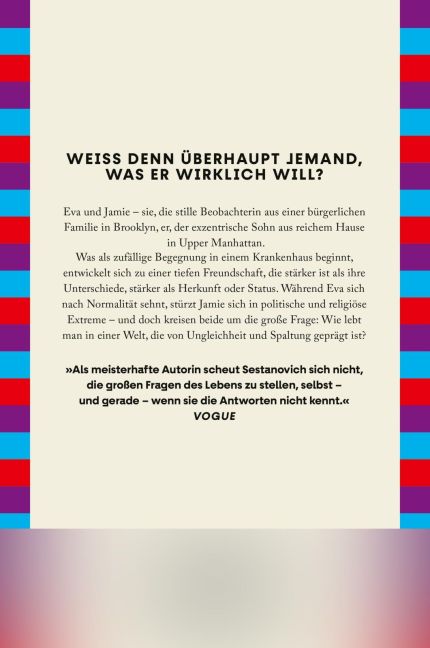 WEISS DENN ÜBERHAUPT JEMAND, WAS ER WIRKLICH WILL?

Eva und Jamie – sie, die stille Beobachterin aus einer bürgerlichen Familie in Brooklyn, er, der exzentrische Sohn aus reichem Hause in Upper Manhattan.

Was als zufällige Begegnung in einem Krankenhaus beginnt, entwickelt sich zu einer tiefen Freundschaft, die stärker ist als ihre Unterschiede, stärker als Herkunft oder Status. Während Eva sich nach Normalität sehnt, stürzt Jamie sich in politische und religiöse Extreme – und doch kreisen beide um die große Frage: Wie lebt man in einer Welt, die von Ungleichheit und Spaltung geprägt ist?

»Als meisterhafte Autorin scheut Sestanovich sich nicht, die großen Fragen des Lebens zu stellen, selbst – und gerade – wenn sie die Antworten nicht kennt.«
VOGUE